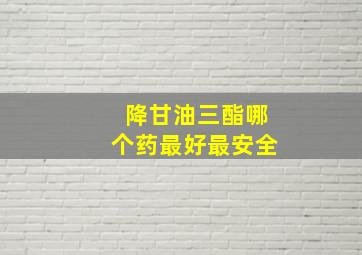 降甘油三酯哪个药最好最安全